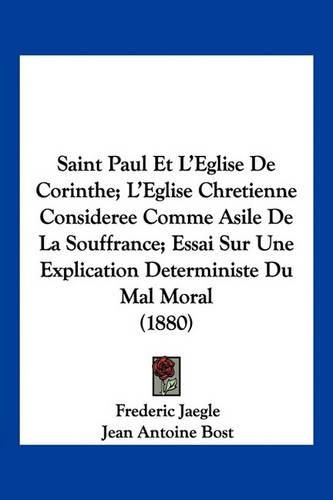 Saint Paul Et L'Eglise De Corinthe; L'Eglise Chretienne Consideree Comme Asile De La Souffrance; Essai Sur Une Explication Deterministe Du Mal Moral (1880)

Frederic Jaegle
Jean Antoine Bost